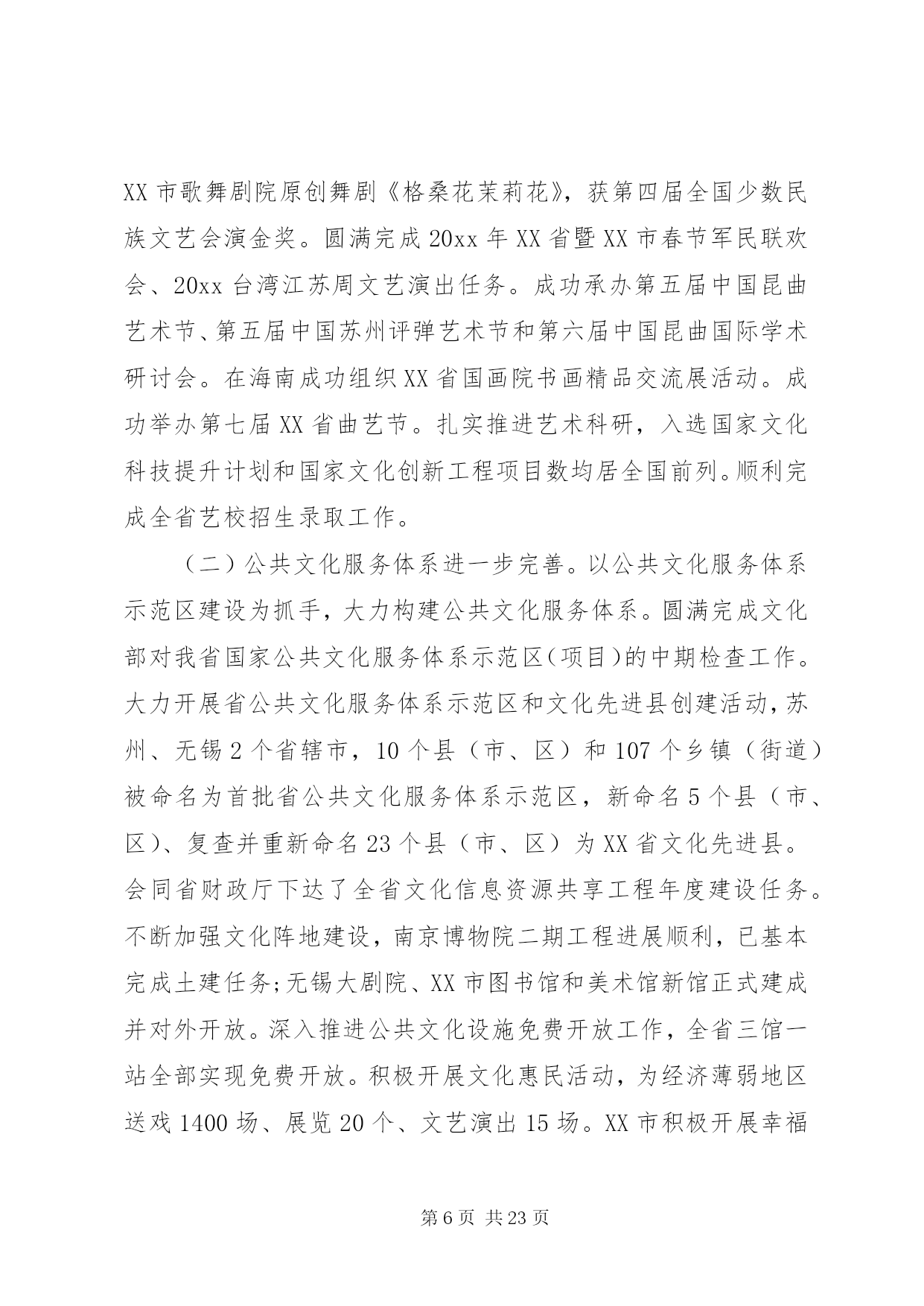 XX 市歌舞剧院原创舞剧《格桑花茉莉花》，获第四届全国少数民族文艺会演金奖。圆满完成 20xx 年 XX 省暨 XX 市春节军民联欢会、20xx 台湾江苏周文艺演出任务。成功承办第五届中国昆曲艺术节、第五届中国苏州评弹艺术节和第六届中国昆曲国际学术研讨会。在海南成功组织 XX 省国画院书画精品交流展活动。成功举办第七届 XX 省曲艺节。扎实推进艺术科研，入选国家文化科技提升计划和国家文化创新工程项目数均居全国前列。顺利完成全省艺校招生录取工作。

（二）公共文化服务体系进一步完善。以公共文化服务体系示范区建设为抓手，大力构建公共文化服务体系。圆满完成文化部对我省国家公共文化服务体系示范区（项目）的中期检查工作。大力开展省公共文化服务体系示范区和文化先进县创建活动，苏州、无锡 2 个省辖市，10 个县（市、区）和 107 个乡镇（街道）被命名为首批省公共文化服务体系示范区，新命名 5 个县（市、区）、复查并重新命名 23 个县（市、区）为 XX 省文化先进县。会同省财政厅下达了全省文化信息资源共享工程年度建设任务。不断加强文化阵地建设，南京博物院二期工程进展顺利，已基本完成土建任务;无锡大剧院、XX 市图书馆和美术馆新馆正式建成并对外开放。深入推进公共文化设施免费开放工作，全省三馆一站全部实现免费开放。积极开展文化惠民活动，为经济薄弱地区送戏 1400 场、展览 20 个、文艺演出 15 场。XX 市积极开展幸福

第 6 页 共 23 页